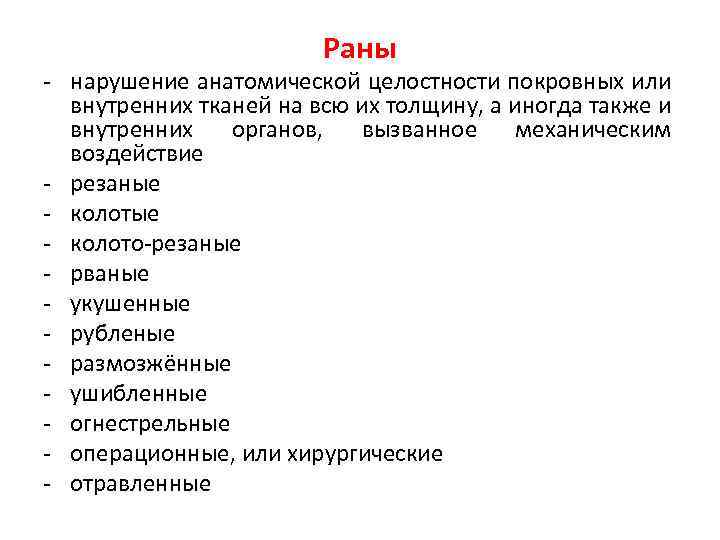 Раны

- нарушение анатомической целостности покровных или внутренних тканей на всю их толщину, а иногда также и внутренних органов, вызванное механическим воздействие
- резаные
- колотые
- колото-резаные
- рваные
- укушенные
- рубленые
- размозжённые
- ушибленные
- огнестрельные
- операционные, или хирургические
- отравленные